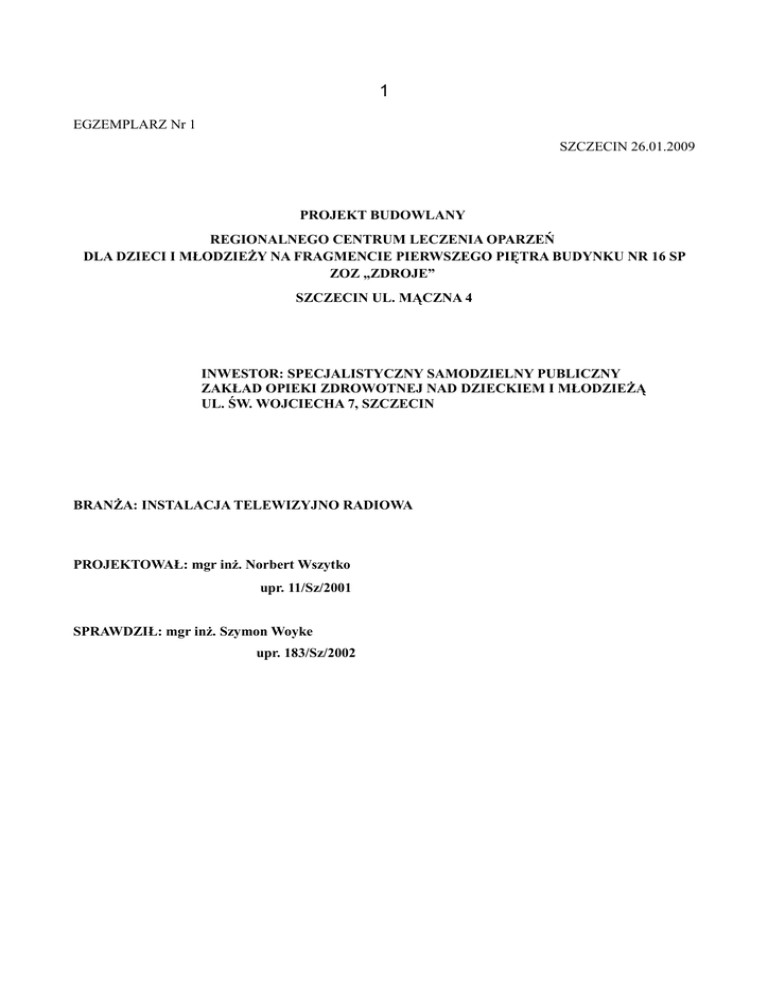 1

EGZEMPLARZ Nr 1

SZCZECIN 26.01.2009

PROJEKT BUDOWLANY

REGIONALNEGO CENTRUM LECZENIA OPARZEŃ DLA DZIECI I MŁODZIEŻY NA FRAGMENCIE PIERWSZEGO PIĘTRA BUDYNKU NR 16 SP ZOZ „ZDROJE”

SZCZECIN UL. MĄCZNA 4

INWESTOR: SPECJALISTYCZNY SAMODZIELNY PUBLICZNY ZAKŁAD OPIEKI ZDROWOTNEJ NAD DZIECKIEM I MŁODZIEŻĄ UL. ŚW. WOJCIECHA 7, SZCZECIN

BRANŻA: INSTALACJA TELEWIZYJNO RADIOWA

PROJEKTOWAŁ: mgr inż. Norbert Wszytko
upr. 11/Sz/2001

SPRAWDZIŁ: mgr inż. Szymon Woyke
upr. 183/Sz/2002